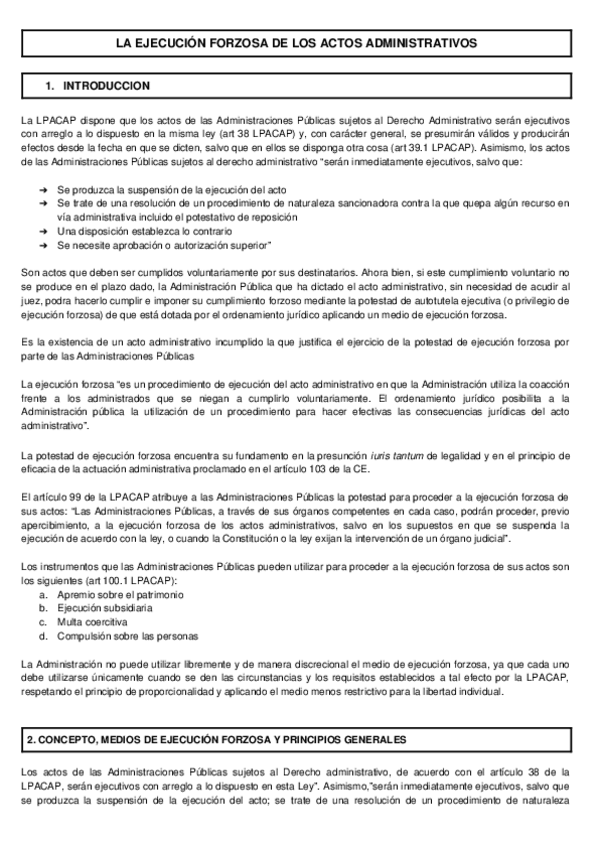 LA EJECUCIÓN FORZOSA DE LOS ACTOS ADMINISTRATIVOS

1. INTRODUCCION

La LPACAP dispone que los actos de las Administraciones Públicas sujetos al Derecho Administrativo serán ejecutivos con arreglo a lo dispuesto en la misma ley (art 38 LPACAP) y, con carácter general, se presumirán válidos y producirán efectos desde la fecha en que se dicten, salvo que en ellos se disponga otra cosa (art 39.1 LPACAP). Asimismo, los actos de las Administraciones Públicas sujetos al derecho administrativo "serán inmediatamente ejecutivos, salvo que:

➜ Se produzca la suspensión de la ejecución del acto
➜ Se trate de una resolución de un procedimiento de naturaleza sancionadora contra la que quepa algún recurso en vía administrativa incluido el potestativo de reposición
➜ Una disposición establezca lo contrario
➜ Se necesite aprobación o autorización superior"

Son actos que deben ser cumplidos voluntariamente por sus destinatarios. Ahora bien, si este cumplimiento voluntario no se produce en el plazo dado, la Administración Pública que ha dictado el acto administrativo, sin necesidad de acudir al juez, podra hacerlo cumplir e imponer su cumplimiento forzoso mediante la potestad de autotutela ejecutiva (o privilegio de ejecución forzosa) de que está dotada por el ordenamiento jurídico aplicando un medio de ejecución forzosa.

Es la existencia de un acto administrativo incumplido la que justifica el ejercicio de la potestad de ejecución forzosa por parte de las Administraciones Públicas

La ejecución forzosa "es un procedimiento de ejecución del acto administrativo en que la Administración utiliza la coacción frente a los administrados que se niegan a cumplirlo voluntariamente. El ordenamiento jurídico posibilita a la Administración pública la utilización de un procedimiento para hacer efectivas las consecuencias jurídicas del acto administrativo".

La potestad de ejecución forzosa encuentra su fundamento en la presunción iuris tantum de legalidad y en el principio de eficacia de la actuación administrativa proclamado en el artículo 103 de la CE.

El artículo 99 de la LPACAP atribuye a las Administraciones Públicas la potestad para proceder a la ejecución forzosa de sus actos: "Las Administraciones Públicas, a través de sus órganos competentes en cada caso, podrán proceder, previo apercibimiento, a la ejecución forzosa de los actos administrativos, salvo en los supuestos en que se suspenda la ejecución de acuerdo con la ley, o cuando la Constitución o la ley exijan la intervención de un órgano judicial".

Los instrumentos que las Administraciones Públicas pueden utilizar para proceder a la ejecución forzosa de sus actos son los siguientes (art 100.1 LPACAP):
a. Apremio sobre el patrimonio
b. Ejecución subsidiaria
c. Multa coercitiva
d. Compulsión sobre las personas

La Administración no puede utilizar libremente y de manera discrecional el medio de ejecución forzosa, ya que cada uno debe utilizarse únicamente cuando se den las circunstancias y los requisitos establecidos a tal efecto por la LPACAP, respetando el principio de proporcionalidad y aplicando el medio menos restrictivo para la libertad individual.

2. CONCEPTO, MEDIOS DE EJECUCIÓN FORZOSA Y PRINCIPIOS GENERALES

Los actos de las Administraciones Públicas sujetos al Derecho administrativo, de acuerdo con el artículo 38 de la LPACAP, serán ejecutivos con arreglo a lo dispuesto en esta Ley". Asimismo,"serán inmediatamente ejecutivos, salvo que se produzca la suspensión de la ejecución del acto; se trate de una resolución de un procedimiento de naturaleza